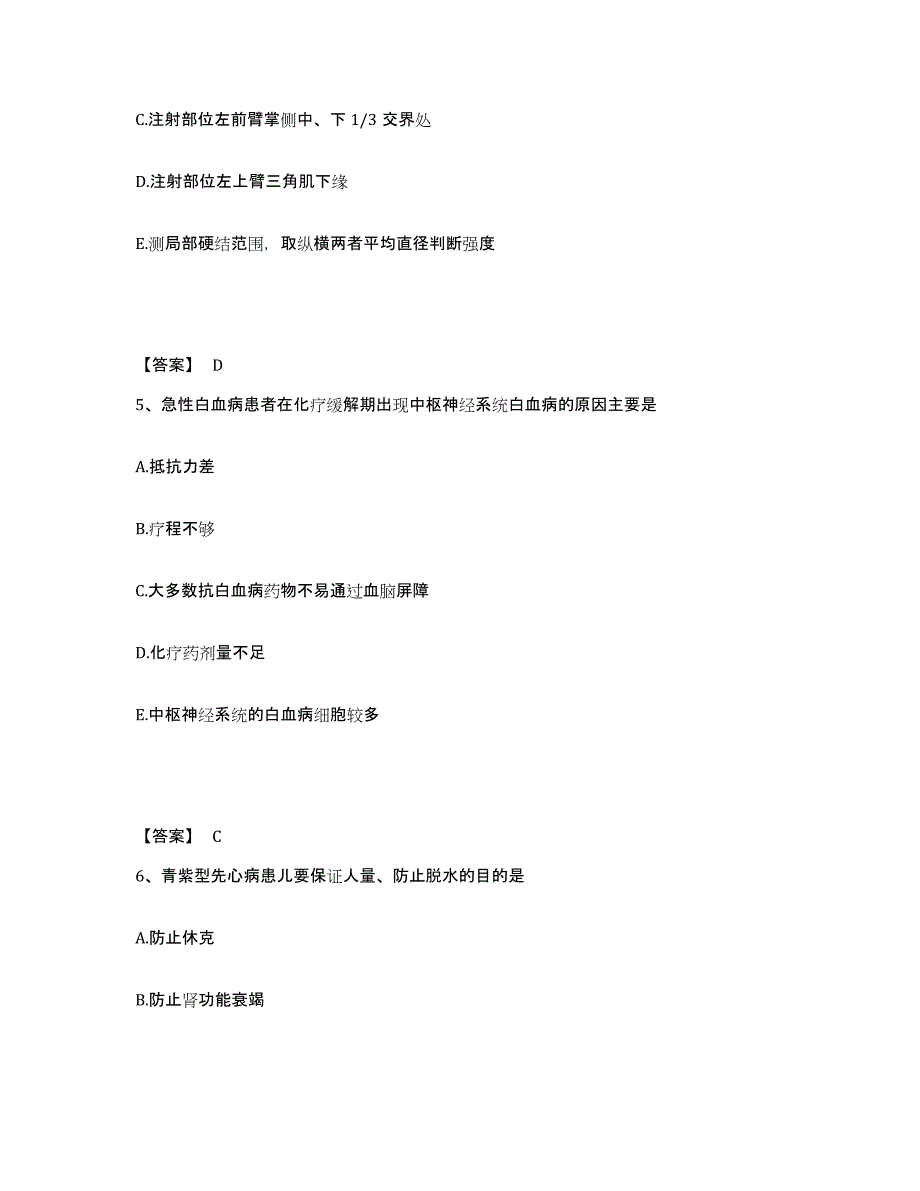 C.注射部位左前臂掌侧中、下 1/3 交界处

D.注射部位左上臂三角肌下缘

E.测局部硬结范围，取纵横两者平均直径判断强度

【答案】 D

5、急性白血病患者在化疗缓解期出现中枢神经系统白血病的原因主要是

A.抵抗力差

B.疗程不够

C.大多数抗白血病药物不易通过血脑屏障

D.化疗药剂量不足

E.中枢神经系统的白血病细胞较多

【答案】 C

6、青紫型先心病患儿要保证人量、防止脱水的目的是

A.防止休克

B.防止肾功能衰竭